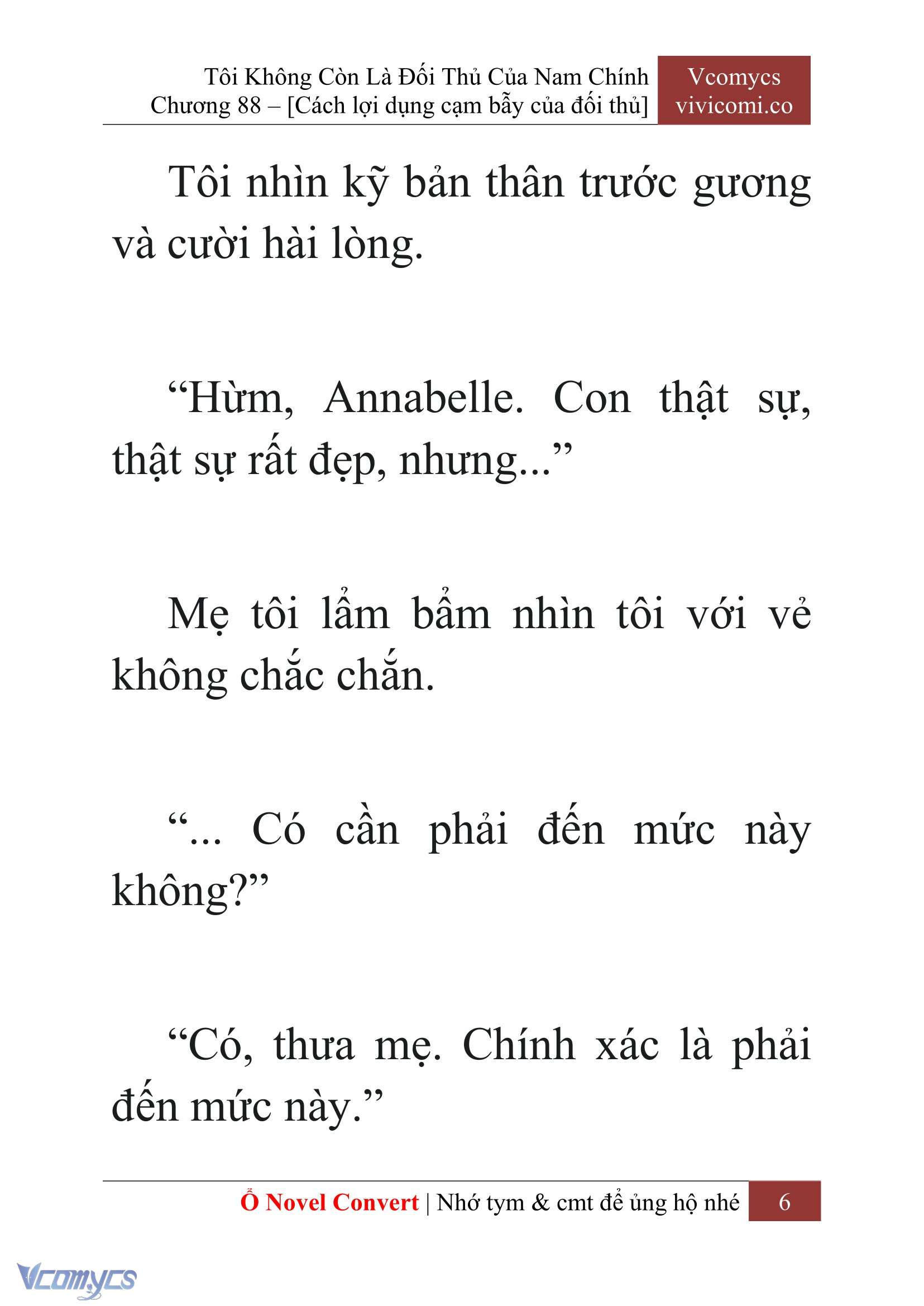 Tôi Không Còn Là Đối Thủ Của Nam Chính
Chương 88 – [Cách lợi dụng cạm bẫy của đối thủ]

Vcomycs
vivicomi.co

Tôi nhìn kỹ bản thân trước gương và cười hài lòng.

“Hừm, Annabelle. Con thật sự, thật sự rất đẹp, nhưng...”

Mẹ tôi lẩm bẩm nhìn tôi với vẻ không chắc chắn.

“... Có cần phải đến mức này không?”

“Có, thưa mẹ. Chính xác là phải đến mức này.”

Ổ Novel Convert | Nhớ tym & cmt để ủng hộ nhé 6

Vcomycs